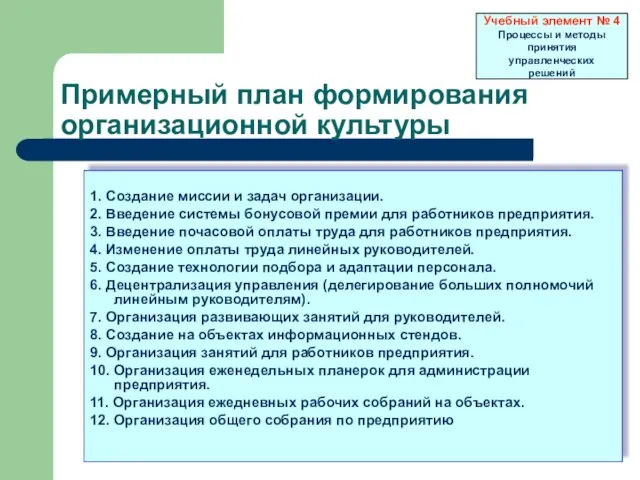 Учебный элемент № 4
Процессы и методы принятия управленческих решений

Примерный план формирования организационной культуры

1. Создание миссии и задач организации.
2. Введение системы бонусовой премии для работников предприятия.
3. Введение почасовой оплаты труда для работников предприятия.
4. Изменение оплаты труда линейных руководителей.
5. Создание технологии подбора и адаптации персонала.
6. Децентрализация управления (делегирование больших полномочий линейным руководителям).
7. Организация развивающих занятий для руководителей.
8. Создание на объектах информационных стендов.
9. Организация занятий для работников предприятия.
10. Организация еженедельных планерок для администрации предприятия.
11. Организация ежедневных рабочих собраний на объектах.
12. Организация общего собрания по предприятию